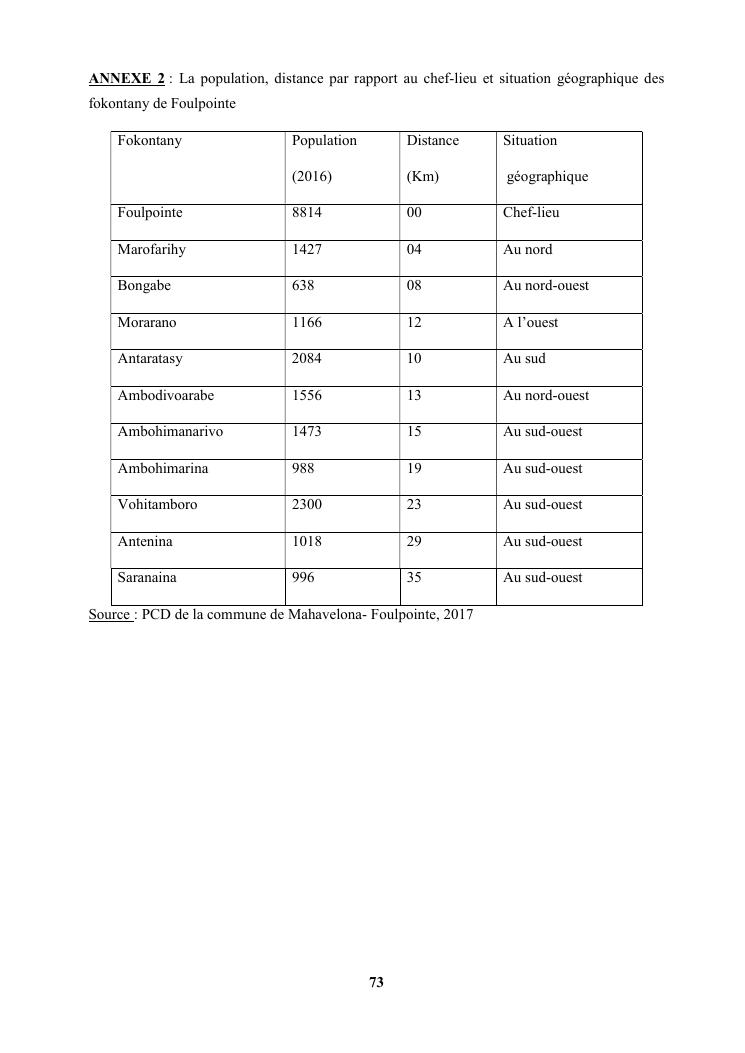 ANNEXE 2 : La population, distance par rapport au chef-lieu et situation géographique des fokontany de Foulpointe

| Fokontany | Population (2016) | Distance (Km) | Situation géographique |
|---|---|---|---|
| Foulpointe | 8814 | 00 | Chef-lieu |
| Marofarihy | 1427 | 04 | Au nord |
| Bongabe | 638 | 08 | Au nord-ouest |
| Morarano | 1166 | 12 | A l'ouest |
| Antaratasy | 2084 | 10 | Au sud |
| Ambodivoarabe | 1556 | 13 | Au nord-ouest |
| Ambohimanarivo | 1473 | 15 | Au sud-ouest |
| Ambohimarina | 988 | 19 | Au sud-ouest |
| Vohitamboro | 2300 | 23 | Au sud-ouest |
| Antenina | 1018 | 29 | Au sud-ouest |
| Saranaina | 996 | 35 | Au sud-ouest |

Source : PCD de la commune de Mahavelona- Foulpointe, 2017

73